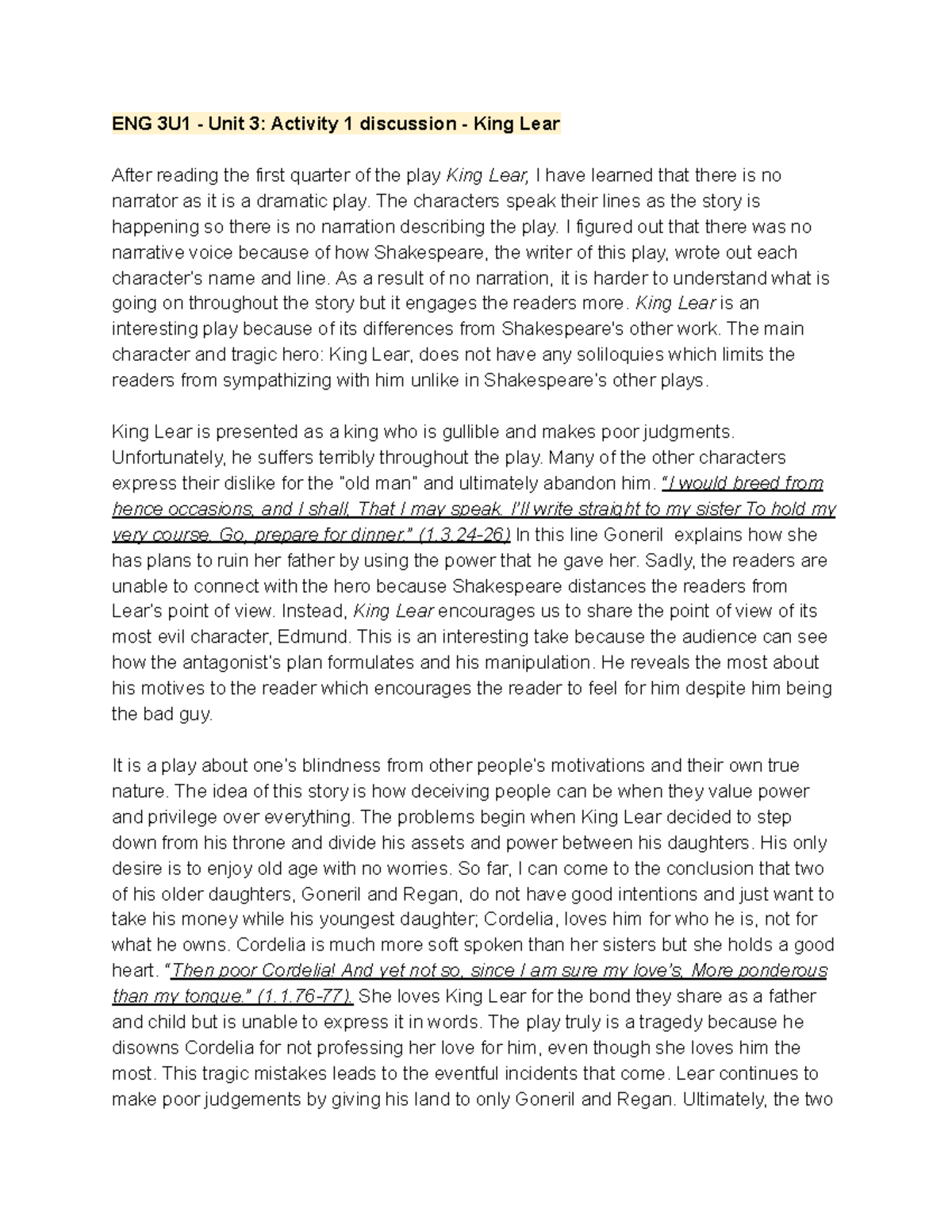 ENG 3U1 - Unit 3: Activity 1 discussion - King Lear

After reading the first quarter of the play King Lear, I have learned that there is no narrator as it is a dramatic play. The characters speak their lines as the story is happening so there is no narration describing the play. I figured out that there was no narrative voice because of how Shakespeare, the writer of this play, wrote out each character's name and line. As a result of no narration, it is harder to understand what is going on throughout the story but it engages the readers more. King Lear is an interesting play because of its differences from Shakespeare's other work. The main character and tragic hero: King Lear, does not have any soliloquies which limits the readers from sympathizing with him unlike in Shakespeare's other plays.

King Lear is presented as a king who is gullible and makes poor judgments. Unfortunately, he suffers terribly throughout the play. Many of the other characters express their dislike for the "old man" and ultimately abandon him. "I would breed from hence occasions, and I shall, That I may speak. I'll write straight to my sister To hold my very course. Go, prepare for dinner." (1.3.24-26) In this line Goneril explains how she has plans to ruin her father by using the power that he gave her. Sadly, the readers are unable to connect with the hero because Shakespeare distances the readers from Lear's point of view. Instead, King Lear encourages us to share the point of view of its most evil character, Edmund. This is an interesting take because the audience can see how the antagonist's plan formulates and his manipulation. He reveals the most about his motives to the reader which encourages the reader to feel for him despite him being the bad guy.

It is a play about one's blindness from other people's motivations and their own true nature. The idea of this story is how deceiving people can be when they value power and privilege over everything. The problems begin when King Lear decided to step down from his throne and divide his assets and power between his daughters. His only desire is to enjoy old age with no worries. So far, I can come to the conclusion that two of his older daughters, Goneril and Regan, do not have good intentions and just want to take his money while his youngest daughter; Cordelia, loves him for who he is, not for what he owns. Cordelia is much more soft spoken than her sisters but she holds a good heart. "Then poor Cordelia! And yet not so, since I am sure my love's, More ponderous than my tongue." (1.1.76-77). She loves King Lear for the bond they share as a father and child but is unable to express it in words. The play truly is a tragedy because he disowns Cordelia for not professing her love for him, even though she loves him the most. This tragic mistakes leads to the eventful incidents that come. Lear continues to make poor judgements by giving his land to only Goneril and Regan. Ultimately, the two